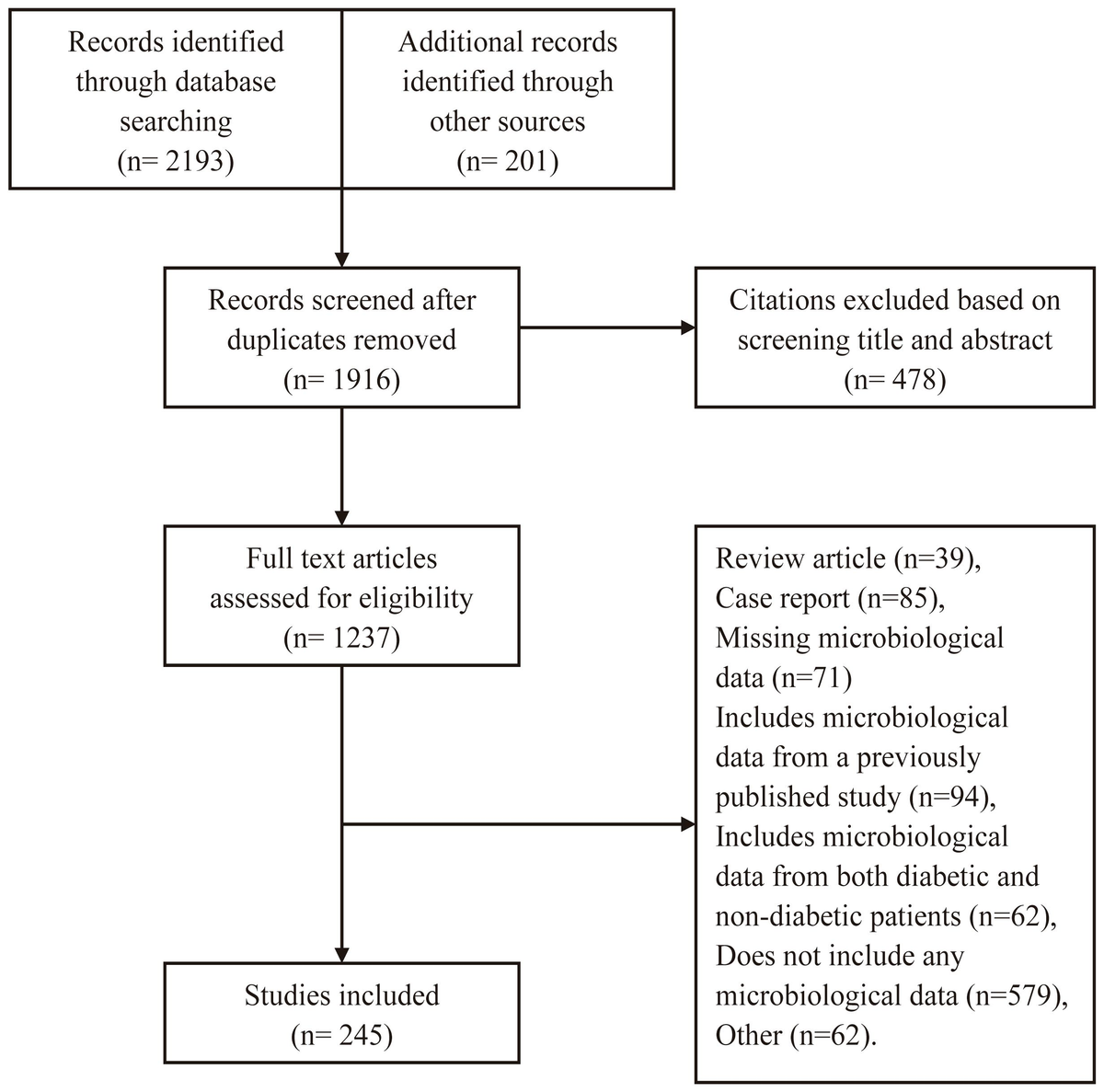 Records identified through database searching (n= 2193)

Additional records identified through other sources (n= 201)

Records screened after duplicates removed (n= 1916)

Citations excluded based on screening title and abstract (n= 478)

Full text articles assessed for eligibility (n= 1237)

Review article (n=39), Case report (n=85), Missing microbiological data (n=71) Includes microbiological data from a previously published study (n=94), Includes microbiological data from both diabetic and non-diabetic patients (n=62), Does not include any microbiological data (n=579), Other (n=62).

Studies included (n= 245)